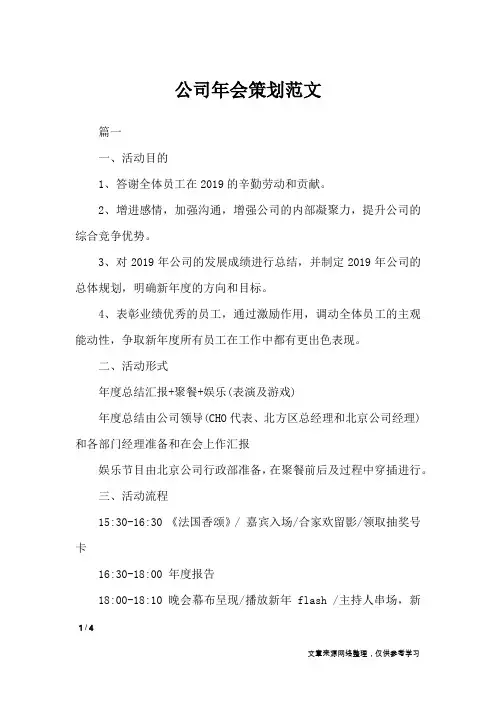 公司年会策划范文

篇一

一、活动目的

1、答谢全体员工在2019的辛勤劳动和贡献。

2、增进感情，加强沟通，增强公司的内部凝聚力，提升公司的综合竞争优势。

3、对2019年公司的发展成绩进行总结，并制定2019年公司的总体规划，明确新年度的方向和目标。

4、表彰业绩优秀的员工，通过激励作用，调动全体员工的主观能动性，争取新年度所有员工在工作中都有更出色表现。

二、活动形式

年度总结汇报+聚餐+娱乐(表演及游戏)

年度总结由公司领导(CHO代表、北方区总经理和北京公司经理)和各部门经理准备和在会上作汇报

娱乐节目由北京公司行政部准备，在聚餐前后及过程中穿插进行。

三、活动流程

15:30-16:30 《法国香颂》/ 嘉宾入场/合家欢留影/领取抽奖号卡

16:30-18:00 年度报告

18:00-18:10 晚会幕布呈现/播放新年 flash /主持人串场，新

1 / 4

文章来源网络整理，仅供参考学习